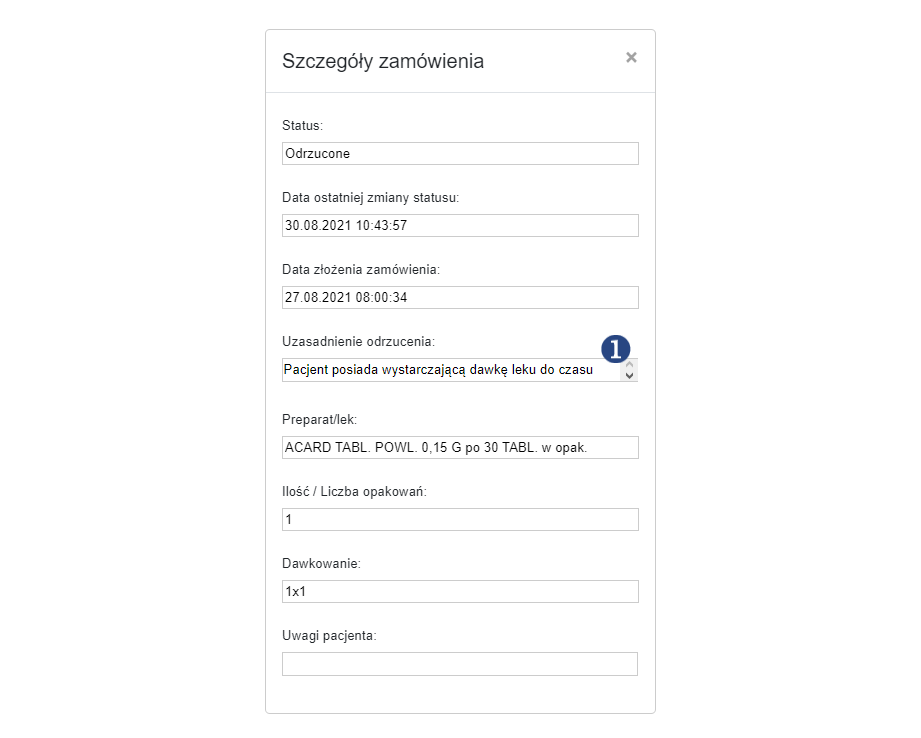 Szczegóły zamówienia

×

Status:

Odrzucone

Data ostatniej zmiany statusu:

30.08.2021 10:43:57

Data złożenia zamówienia:

27.08.2021 08:00:34

Uzasadnienie odrzucenia:

1

Pacjent posiada wystarczającą dawkę leku do czasu

Preparat/lek:

ACARD TABL. POWL. 0,15 G po 30 TABL. w opak.

Ilość / Liczba opakowań:

1

Dawkowanie:

1x1

Uwagi pacjenta: